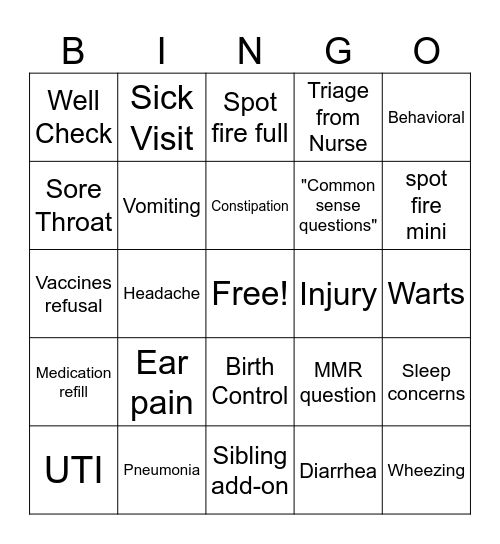 | B | I | N | G | O |
|---|---|---|---|---|
| Well Check | Sick Visit | Spot fire full | Triage from Nurse | Behavioral |
| Sore Throat | Vomiting | Constipation | "Common sense questions" | spot fire mini |
| Vaccines refusal | Headache | Free! | Injury | Warts |
| Medication refill | Ear pain | Birth Control | MMR question | Sleep concerns |
| UTI | Pneumonia | Sibling add-on | Diarrhea | Wheezing |